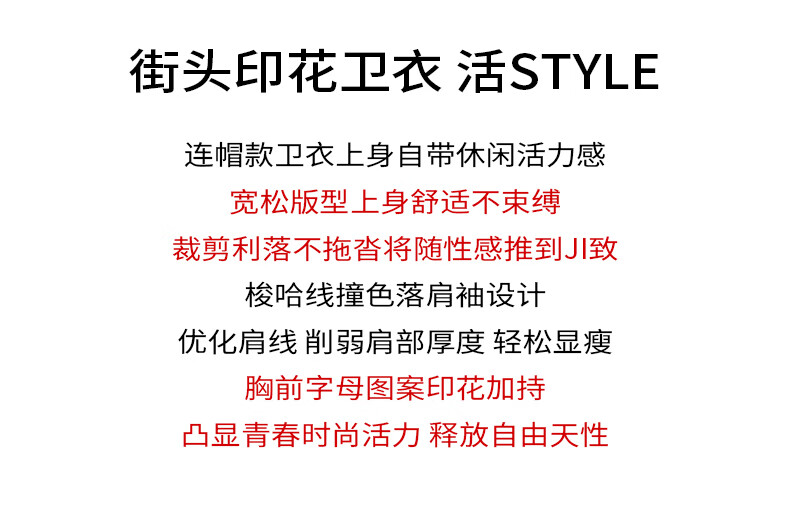 街头印花卫衣 活STYLE

连帽款卫衣上身自带休闲活力感

宽松版型上身舒适不束缚

裁剪利落不拖沓将随性感推到JI致

梭哈线撞色落肩袖设计

优化肩线 削弱肩部厚度 轻松显瘦

胸前字母图案印花加持

凸显青春时尚活力 释放自由天性